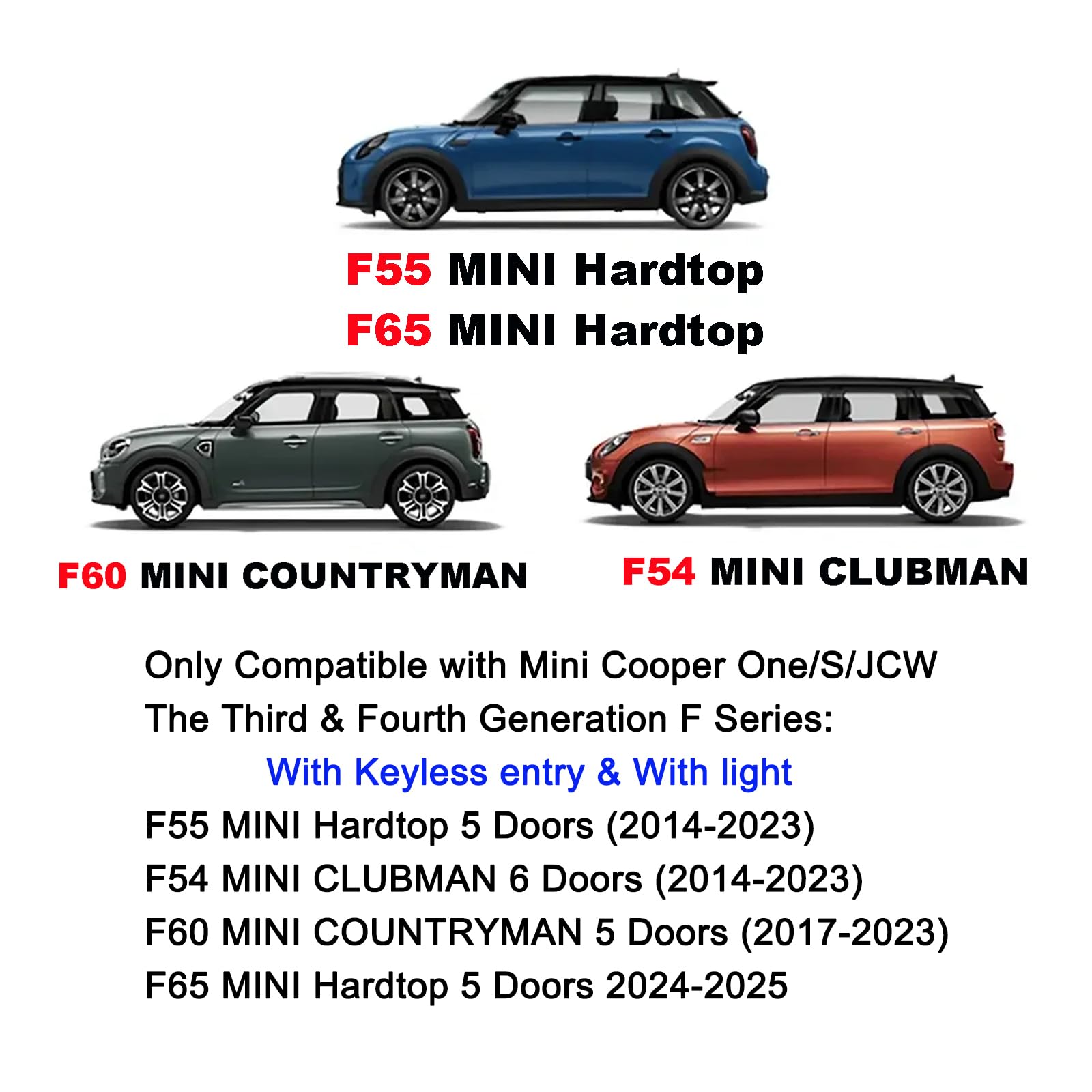 F55 MINI Hardtop
F65 MINI Hardtop

F60 MINI COUNTRYMAN

F54 MINI CLUBMAN

Only Compatible with Mini Cooper One/S/JCW
The Third & Fourth Generation F Series:
With Keyless entry & With light
F55 MINI Hardtop 5 Doors (2014-2023)
F54 MINI CLUBMAN 6 Doors (2014-2023)
F60 MINI COUNTRYMAN 5 Doors (2017-2023)
F65 MINI Hardtop 5 Doors 2024-2025